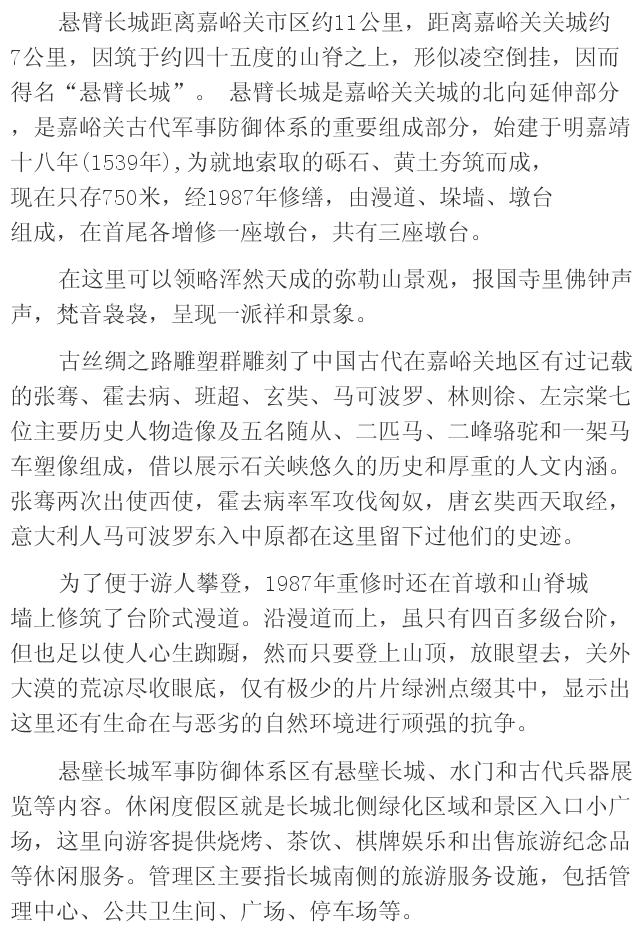 悬臂长城距离嘉峪关市区约11公里，距离嘉峪关关城约7公里，因筑于约四十五度的山脊之上，形似凌空倒挂，因而得名“悬臂长城”。 悬臂长城是嘉峪关关城的北向延伸部分，是嘉峪关古代军事防御体系的重要组成部分，始建于明嘉靖十八年(1539年)，为就地索取的砾石、黄土夯筑而成，现在只存750米，经1987年修缮，由漫道、垛墙、墩台组成，在首尾各增修一座墩台，共有三座墩台。

在这里可以领略浑然天成的弥勒山景观，报国寺里佛钟声声，梵音袅袅，呈现一派祥和景象。

古丝绸之路雕塑群雕刻了中国古代在嘉峪关地区有过记载的张骞、霍去病、班超、玄奘、马可波罗、林则徐、左宗棠七位主要历史人物造像及五名随从、二匹马、二峰骆驼和一架马车塑像组成，借以展示石关峡悠久的历史和厚重的人文内涵。张骞两次出使西使，霍去病率军攻伐匈奴，唐玄奘西天取经，意大利人马可波罗东入中原都在这里留下过他们的史迹。

为了便于游人攀登，1987年重修时还在首墩和山脊城墙上修筑了台阶式漫道。沿漫道而上，虽只有四百多级台阶，但也足以使人心生踟蹰，然而只要登上山顶，放眼望去，关外大漠的荒凉尽收眼底，仅有极少的片片绿洲点缀其中，显示出这里还有生命在与恶劣的自然环境进行顽强的抗争。

悬壁长城军事防御体系区有悬壁长城、水门和古代兵器展览等内容。休闲度假区就是长城北侧绿化区域和景区入口小广场，这里向游客提供烧烤、茶饮、棋牌娱乐和出售旅游纪念品等休闲服务。管理区主要指长城南侧的旅游服务设施，包括管理中心、公共卫生间、广场、停车场等。